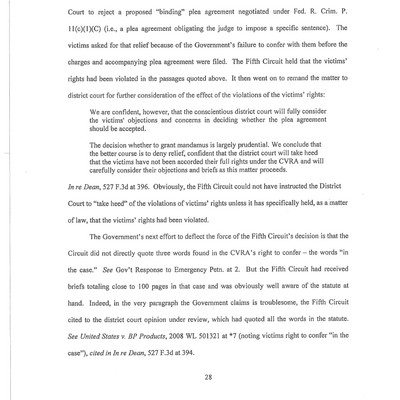 Court to reject a proposed "binding" plea agreement negotiated under Fed. R. Crim. P. 11(c)(1)(C) (i.e., a plea agreement obligating the judge to impose a specific sentence). The victims asked for that relief because of the Government's failure to confer with them before the charges and accompanying plea agreement were filed. The Fifth Circuit held that the victims' rights had been violated in the passages quoted above. It then went on to remand the matter to district court for further consideration of the effect of the violations of the victims' rights:

We are confident, however, that the conscientious district court will fully consider the victims' objections and concerns in deciding whether the plea agreement should be accepted.

The decision whether to grant mandamus is largely prudential. We conclude that the better course is to deny relief, confident that the district court will take heed that the victims have not been accorded their full rights under the CVRA and will carefully consider their objections and briefs as this matter proceeds.

In re Dean, 527 F.3d at 396. Obviously, the Fifth Circuit could not have instructed the District Court to "take heed" of the violations of victims' rights unless it has specifically held, as a matter of law, that the victims' rights had been violated.

The Government's next effort to deflect the force of the Fifth Circuit's decision is that the Circuit did not directly quote three words found in the CVRA's right to confer – the words "in the case." See Gov't Response to Emergency Petn. at 2. But the Fifth Circuit had received briefs totaling close to 100 pages in that case and was obviously well aware of the statute at hand. Indeed, in the very paragraph the Government claims is troublesome, the Fifth Circuit cited to the district court opinion under review, which had quoted all the words in the statute. See United States v. BP Products, 2008 WL 501321 at *7 (noting victims right to confer "in the case"), cited in In re Dean, 527 F.3d at 394.

28